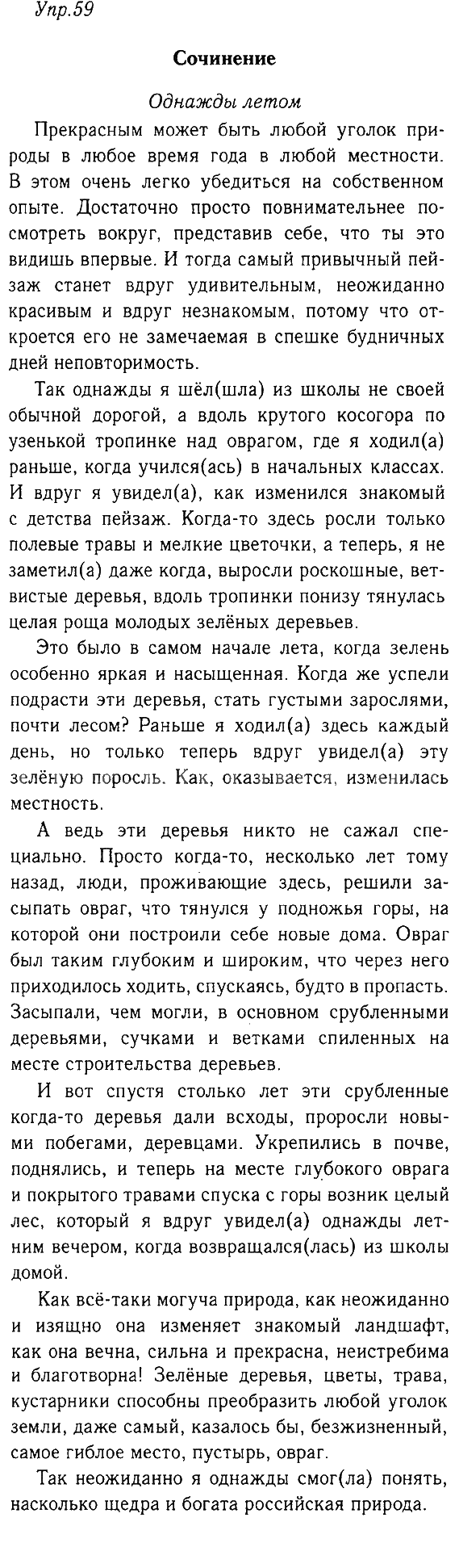 Упр.59

Сочинение

Однажды летом

Прекрасным может быть любой уголок природы в любое время года в любой местности. В этом очень легко убедиться на собственном опыте. Достаточно просто повнимательнее посмотреть вокруг, представив себе, что ты это видишь впервые. И тогда самый привычный пейзаж станет вдруг удивительным, неожиданно красивым и вдруг незнакомым, потому что откроется его не замечаемая в спешке будничных дней неповторимость.

Так однажды я шёл(шла) из школы не своей обычной дорогой, а вдоль крутого косогора по узенькой тропинке над оврагом, где я ходил(а) раньше, когда учился(ась) в начальных классах. И вдруг я увидел(а), как изменился знакомый с детства пейзаж. Когда-то здесь росли только полевые травы и мелкие цветочки, а теперь, я не заметил(а) даже когда, выросли роскошные, ветвистые деревья, вдоль тропинки понизу тянулась целая роща молодых зелёных деревьев.

Это было в самом начале лета, когда зелень особенно яркая и насыщенная. Когда же успели подрасти эти деревья, стать густыми зарослями, почти лесом? Раньше я ходил(а) здесь каждый день, но только теперь вдруг увидел(а) эту зелёную поросль. Как, оказывается, изменилась местность.

А ведь эти деревья никто не сажал специально. Просто когда-то, несколько лет тому назад, люди, проживающие здесь, решили засыпать овраг, что тянулся у подножья горы, на которой они построили себе новые дома. Овраг был таким глубоким и широким, что через него приходилось ходить, спускаясь, будто в пропасть. Засыпали, чем могли, в основном срубленными деревьями, сучками и ветками спиленных на месте строительства деревьев.

И вот спустя столько лет эти срубленные когда-то деревья дали всходы, проросли новыми побегами, деревцами. Укрепились в почве, поднялись, и теперь на месте глубокого оврага и покрытого травами спуска с горы возник целый лес, который я вдруг увидел(а) однажды летним вечером, когда возвращался(лась) из школы домой.

Как всё-таки могуча природа, как неожиданно и изящно она изменяет знакомый ландшафт, как она вечна, сильна и прекрасна, неистребима и благотворна! Зелёные деревья, цветы, трава, кустарники способны преобразить любой уголок земли, даже самый, казалось бы, безжизненный, самое гиблое место, пустырь, овраг.

Так неожиданно я однажды смог(ла) понять, насколько щедра и богата российская природа.